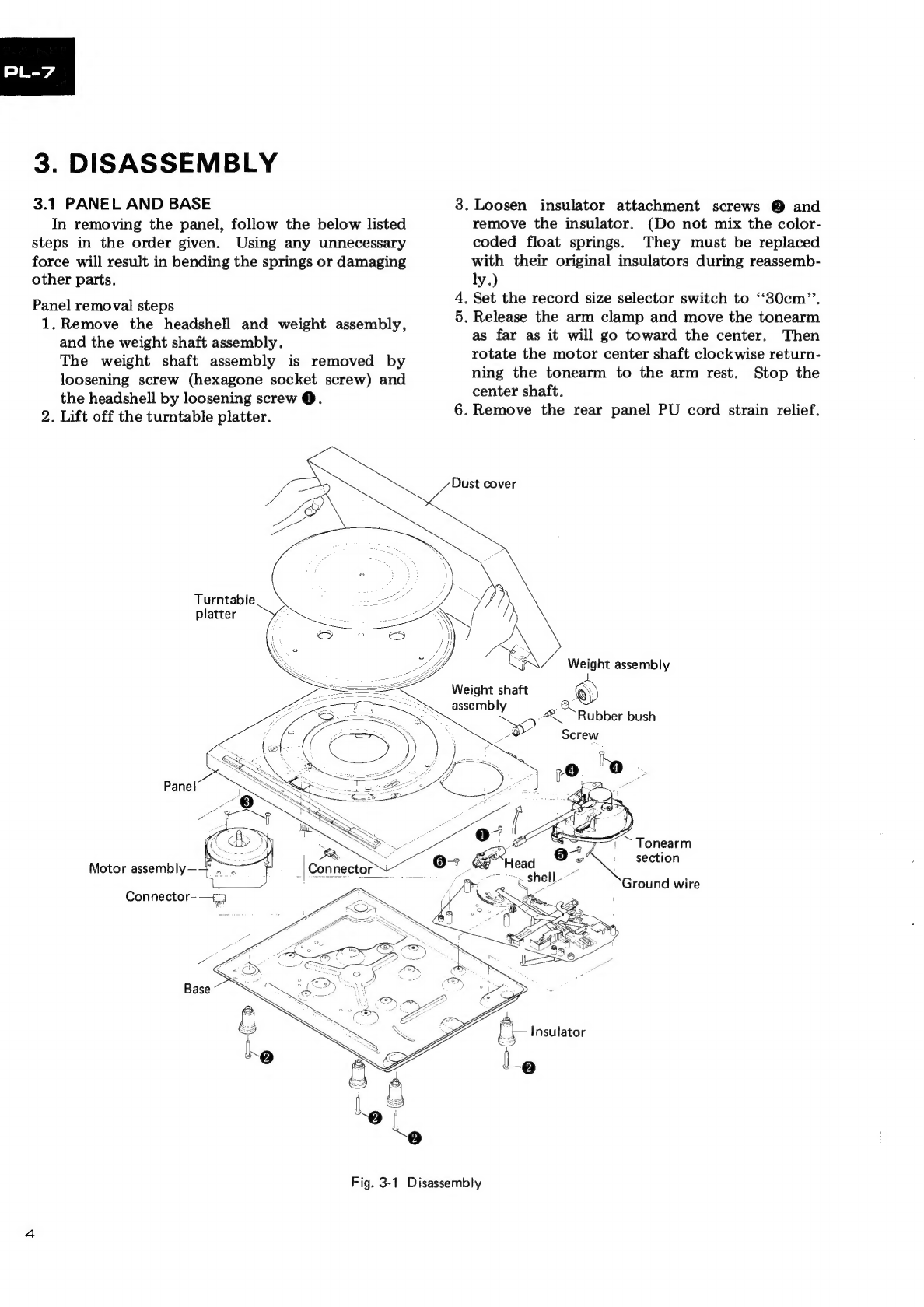 PL-7

3. DISASSEMBLY

3.1 PANEL AND BASE

In removing the panel, follow the below listed steps in the order given. Using any unnecessary force will result in bending the springs or damaging other parts.

Panel removal steps

1. Remove the headshell and weight assembly, and the weight shaft assembly.
The weight shaft assembly is removed by loosening screw (hexagone socket screw) and the headshell by loosening screw ❶.

2. Lift off the turntable platter.

3. Loosen insulator attachment screws ❷ and remove the insulator. (Do not mix the color-coded float springs. They must be replaced with their original insulators during reassembly.)

4. Set the record size selector switch to "30cm".

5. Release the arm clamp and move the tonearm as far as it will go toward the center. Then rotate the motor center shaft clockwise returning the tonearm to the arm rest. Stop the center shaft.

6. Remove the rear panel PU cord strain relief.

Dust cover

Turntable platter

Weight assembly

Weight shaft assembly

Rubber bush

Screw

❹

❹

Panel

❸

❶

Tonearm section

Motor assembly

Connector

❻

Head shell

❺

Ground wire

Connector

Base

Insulator

❷

❷

❷

❷

Fig. 3-1 Disassembly

4